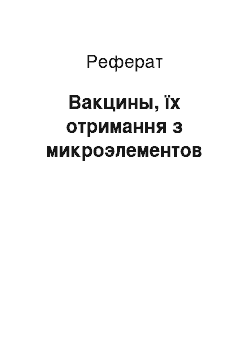 Реферат

Вакцины, їх отримання з микроэлементов